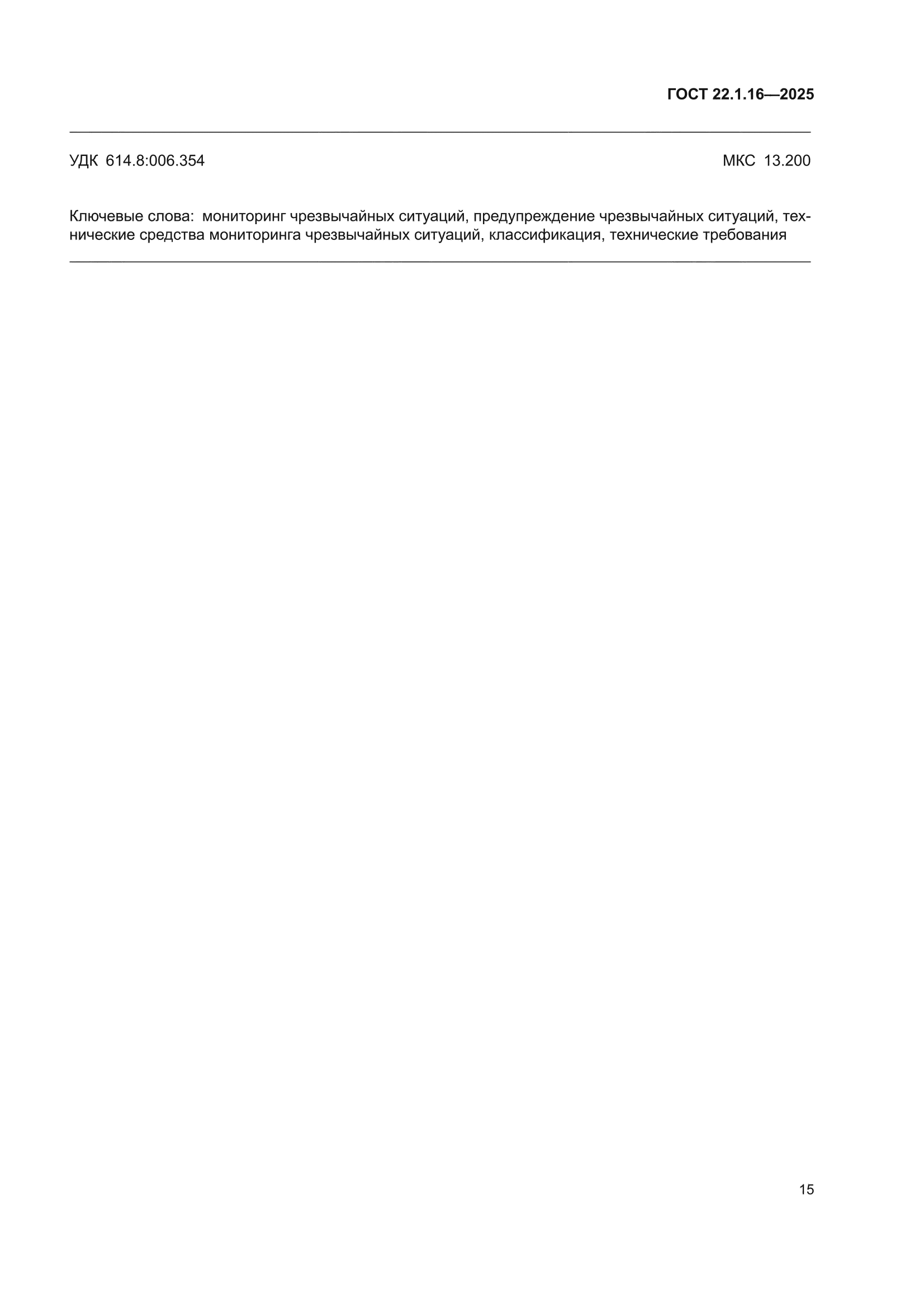 ГОСТ 22.1.16—2025

УДК 614.8:006.354 МКС 13.200

Ключевые слова: мониторинг чрезвычайных ситуаций, предупреждение чрезвычайных ситуаций, технические средства мониторинга чрезвычайных ситуаций, классификация, технические требования

15